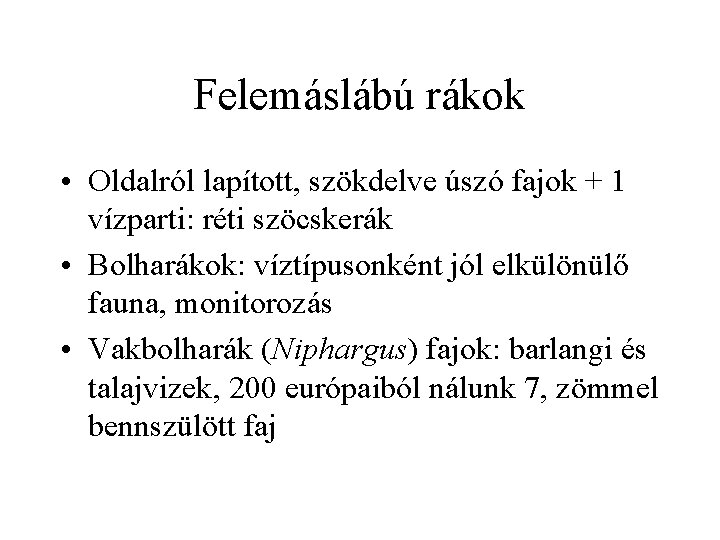 Felemáslábú rákok

• Oldalról lapított, szökdelve úszó fajok + 1 vízparti: réti szöcskerák
• Bolharákok: víztípusonként jól elkülönülő fauna, monitorozás
• Vakbolharák (Niphargus) fajok: barlangi és talajvizek, 200 európaiból nálunk 7, zömmel bennszülött faj